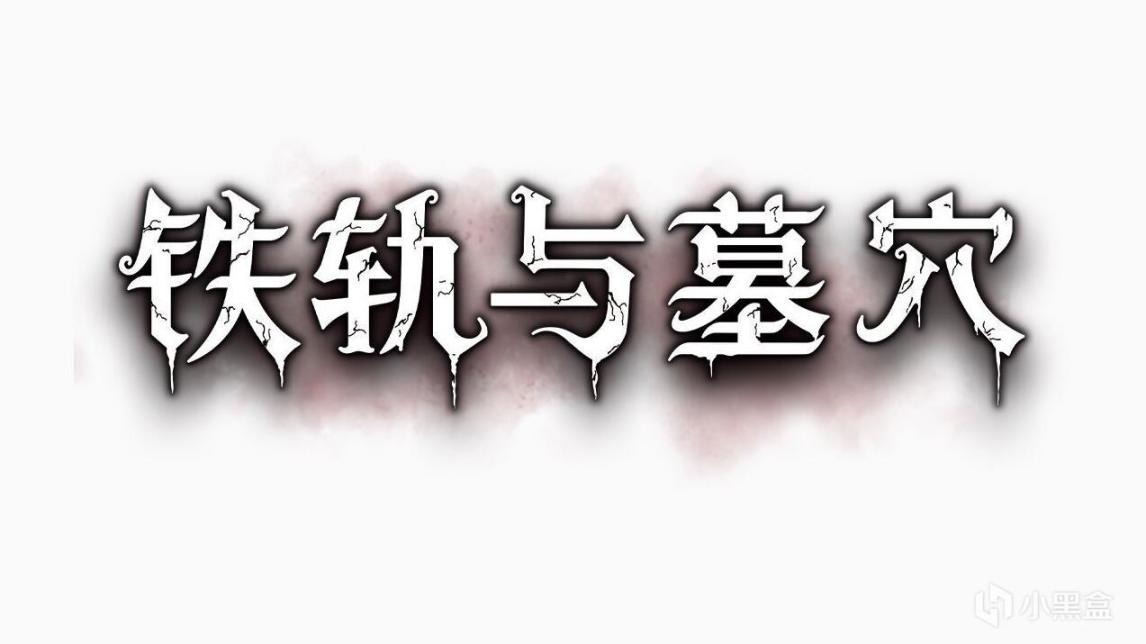 铁轨与墓穴

小黑盒